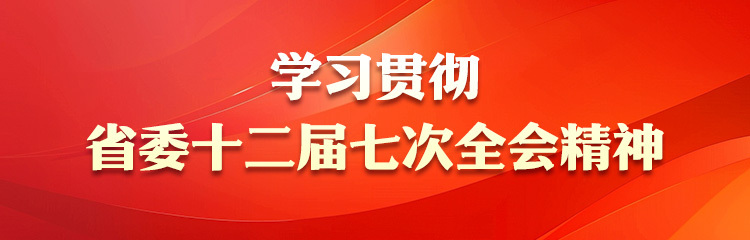 学习贯彻
省委十二届七次全会精神